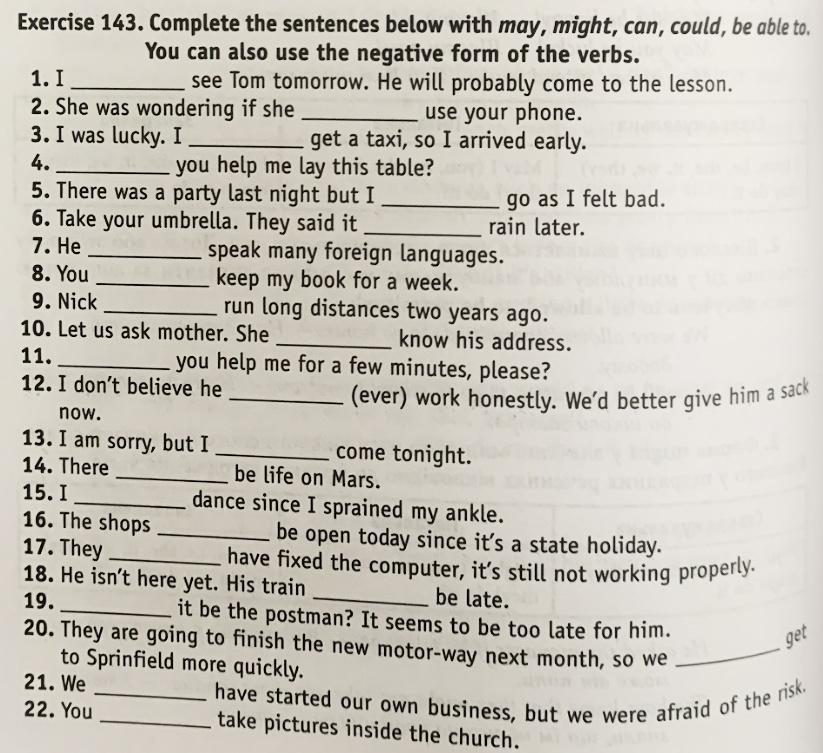 Exercise 143. Complete the sentences below with may, might, can, could, be able to. You can also use the negative form of the verbs.

1. I __________ see Tom tomorrow. He will probably come to the lesson.
2. She was wondering if she __________ use your phone.
3. I was lucky. I __________ get a taxi, so I arrived early.
4. __________ you help me lay this table?
5. There was a party last night but I __________ go as I felt bad.
6. Take your umbrella. They said it __________ rain later.
7. He __________ speak many foreign languages.
8. You __________ keep my book for a week.
9. Nick __________ run long distances two years ago.
10. Let us ask mother. She __________ know his address.
11. __________ you help me for a few minutes, please?
12. I don't believe he __________ (ever) work honestly. We'd better give him a sack now.
13. I am sorry, but I __________ come tonight.
14. There __________ be life on Mars.
15. I __________ dance since I sprained my ankle.
16. The shops __________ be open today since it's a state holiday.
17. They __________ have fixed the computer, it's still not working properly.
18. He isn't here yet. His train __________ be late.
19. __________ it be the postman? It seems to be too late for him.
20. They are going to finish the new motor-way next month, so we __________ get to Sprinfield more quickly.
21. We __________ have started our own business, but we were afraid of the risk.
22. You __________ take pictures inside the church.